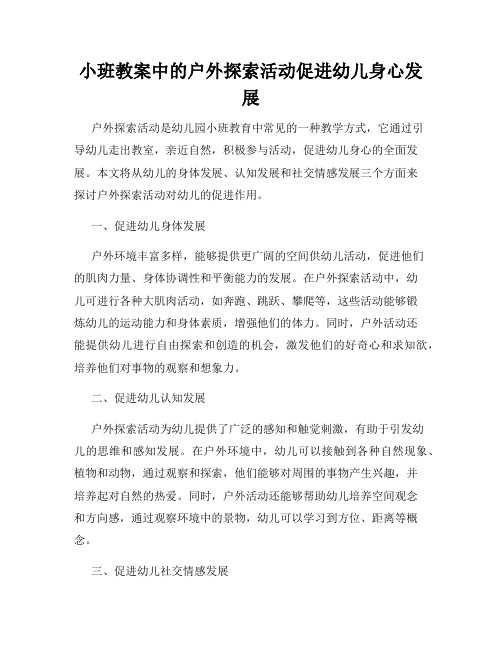 小班教案中的户外探索活动促进幼儿身心发展

户外探索活动是幼儿园小班教育中常见的一种教学方式，它通过引导幼儿走出教室，亲近自然，积极参与活动，促进幼儿身心的全面发展。本文将从幼儿的身体发展、认知发展和社交情感发展三个方面来探讨户外探索活动对幼儿的促进作用。

一、促进幼儿身体发展

户外环境丰富多样，能够提供更广阔的空间供幼儿活动，促进他们的肌肉力量、身体协调性和平衡能力的发展。在户外探索活动中，幼儿可进行各种大肌肉活动，如奔跑、跳跃、攀爬等，这些活动能够锻炼幼儿的运动能力和身体素质，增强他们的体力。同时，户外活动还能提供幼儿进行自由探索和创造的机会，激发他们的好奇心和求知欲，培养他们对事物的观察和想象力。

二、促进幼儿认知发展

户外探索活动为幼儿提供了广泛的感知和触觉刺激，有助于引发幼儿的思维和感知发展。在户外环境中，幼儿可以接触到各种自然现象、植物和动物，通过观察和探索，他们能够对周围的事物产生兴趣，并培养起对自然的热爱。同时，户外活动还能够帮助幼儿培养空间观念和方向感，通过观察环境中的景物，幼儿可以学习到方位、距离等概念。

三、促进幼儿社交情感发展